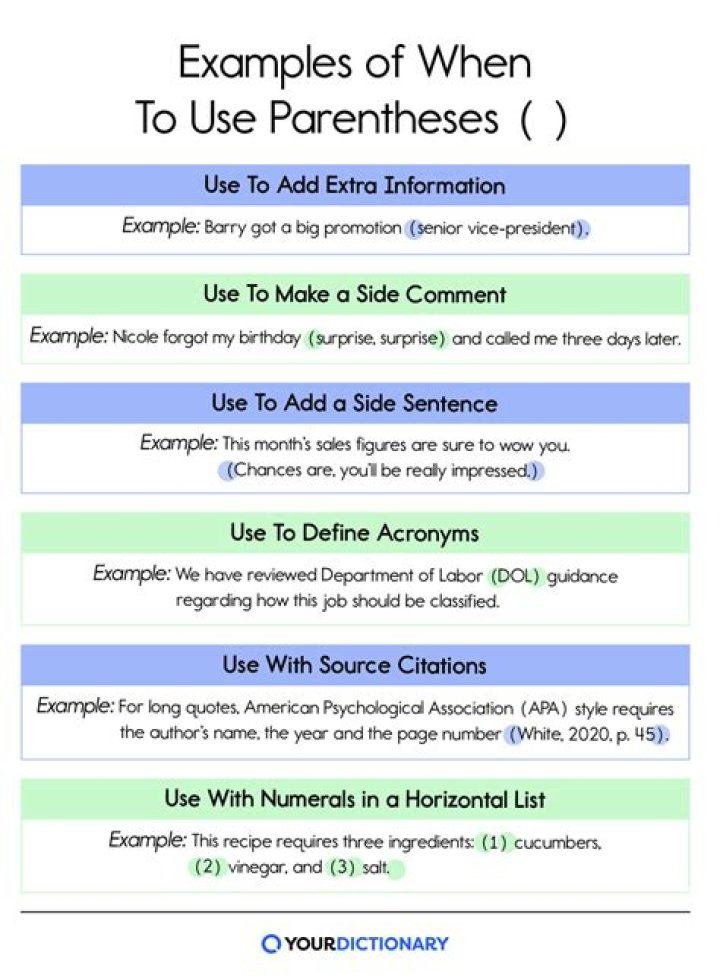 Examples of When To Use Parentheses ( )

Use To Add Extra Information

Example: Barry got a big promotion (senior vice-president).

Use To Make a Side Comment

Example: Nicole forgot my birthday (surprise, surprise) and called me three days later.

Use To Add a Side Sentence

Example: This month's sales figures are sure to wow you. (Chances are, you'll be really impressed.)

Use To Define Acronyms

Example: We have reviewed Department of Labor (DOL) guidance regarding how this job should be classified.

Use With Source Citations

Example: For long quotes, American Psychological Association (APA) style requires the author's name, the year and the page number (White, 2020, p. 45).

Use With Numerals in a Horizontal List

Example: This recipe requires three ingredients: (1) cucumbers, (2) vinegar, and (3) salt.

YOURDICTIONARY